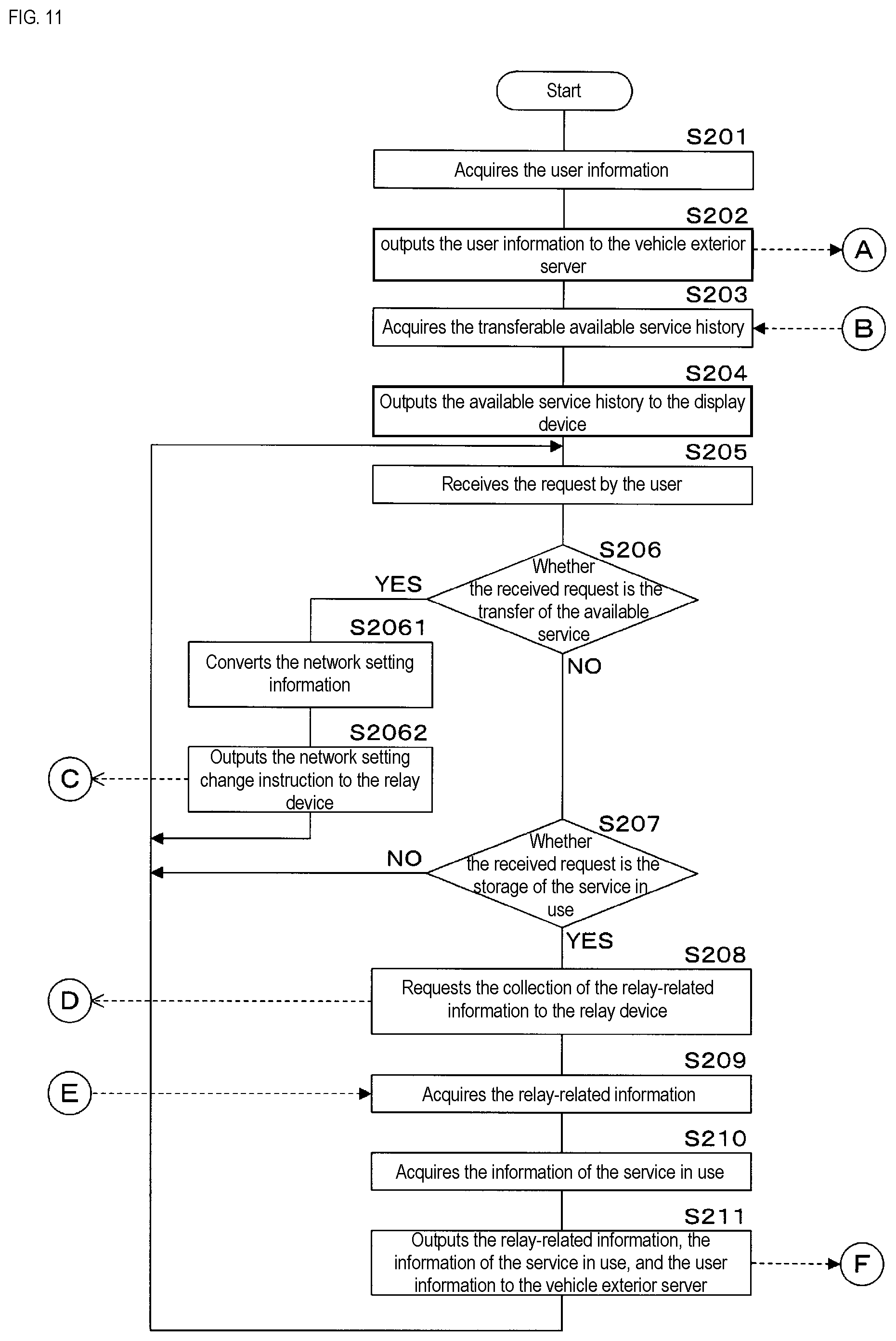 FIG. 11

Start

S201
Acquires the user information

S202
outputs the user information to the vehicle exterior server

A

S203
Acquires the transferable available service history

B

S204
Outputs the available service history to the display device

S205
Receives the request by the user

S206
Whether the received request is the transfer of the available service

YES

NO

S2061
Converts the network setting information

S2062
Outputs the network setting change instruction to the relay device

C

S207
Whether the received request is the storage of the service in use

NO

YES

S208
Requests the collection of the relay-related information to the relay device

D

S209
Acquires the relay-related information

E

S210
Acquires the information of the service in use

S211
Outputs the relay-related information, the information of the service in use, and the user information to the vehicle exterior server

F